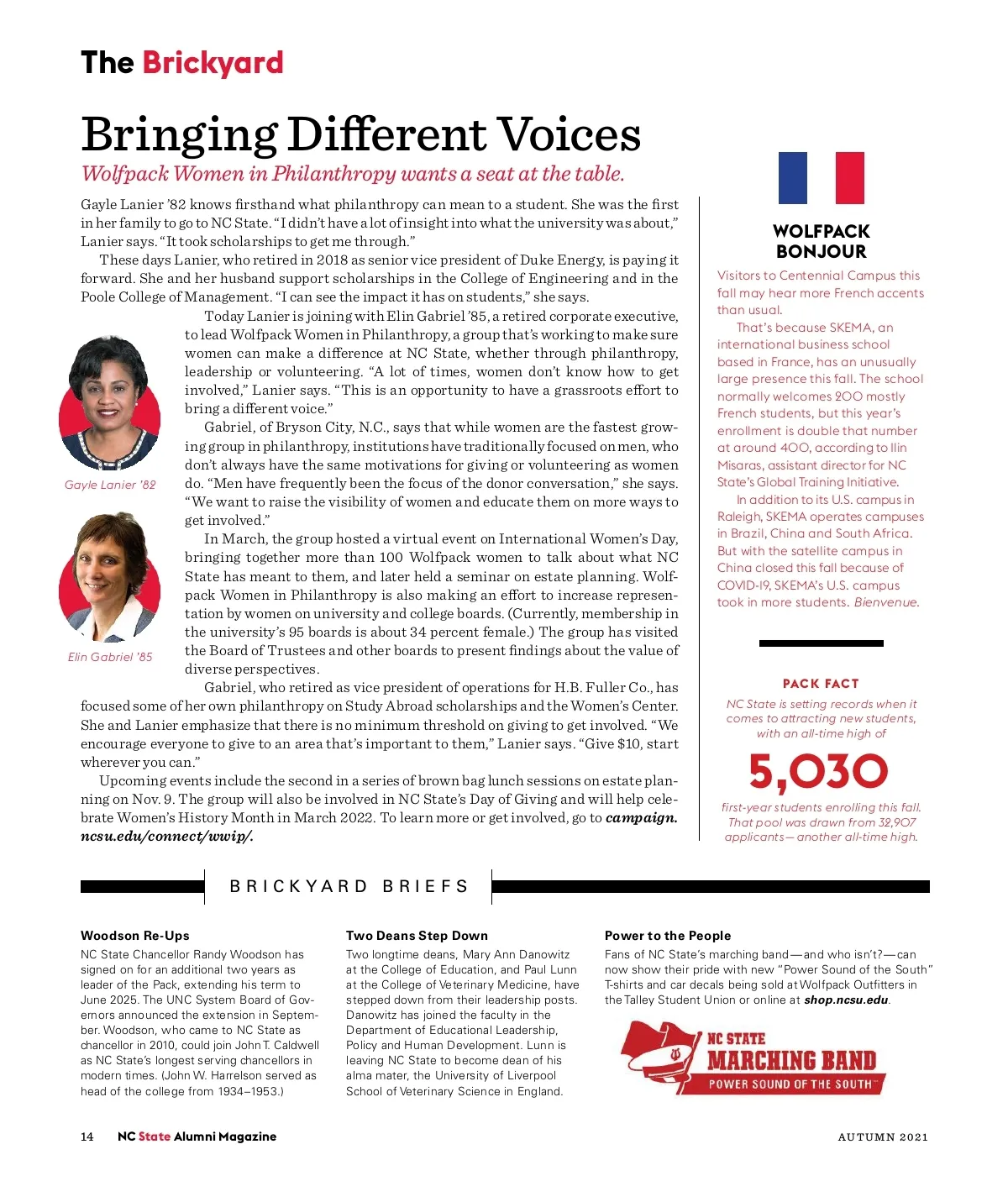 The Brickyard

Bringing Different Voices

Wolfpack Women in Philanthropy wants a seat at the table.

Gayle Lanier '82 knows firsthand what philanthropy can mean to a student. She was the first in her family to go to NC State. "I didn't have a lot of insight into what the university was about," Lanier says. "It took scholarships to get me through."

These days Lanier, who retired in 2018 as senior vice president of Duke Energy, is paying it forward. She and her husband support scholarships in the College of Engineering and in the Poole College of Management. "I can see the impact it has on students," she says.

Today Lanier is joining with Elin Gabriel '85, a retired corporate executive, to lead Wolfpack Women in Philanthropy, a group that's working to make sure women can make a difference at NC State, whether through philanthropy, leadership or volunteering. "A lot of times, women don't know how to get involved," Lanier says. "This is an opportunity to have a grassroots effort to bring a different voice."

Gabriel, of Bryson City, N.C., says that while women are the fastest growing group in philanthropy, institutions have traditionally focused on men, who don't always have the same motivations for giving or volunteering as women do. "Men have frequently been the focus of the donor conversation," she says. "We want to raise the visibility of women and educate them on more ways to get involved."

In March, the group hosted a virtual event on International Women's Day, bringing together more than 100 Wolfpack women to talk about what NC State has meant to them, and later held a seminar on estate planning. Wolfpack Women in Philanthropy is also making an effort to increase representation by women on university and college boards. (Currently, membership in the university's 95 boards is about 34 percent female.) The group has visited the Board of Trustees and other boards to present findings about the value of diverse perspectives.

Gabriel, who retired as vice president of operations for H.B. Fuller Co., has focused some of her own philanthropy on Study Abroad scholarships and the Women's Center. She and Lanier emphasize that there is no minimum threshold on giving to get involved. "We encourage everyone to give to an area that's important to them," Lanier says. "Give $10, start wherever you can."

Upcoming events include the second in a series of brown bag lunch sessions on estate planning on Nov. 9. The group will also be involved in NC State's Day of Giving and will help celebrate Women's History Month in March 2022. To learn more or get involved, go to campaign.ncsu.edu/connect/wwip/.

Gayle Lanier '82

Elin Gabriel '85

WOLFPACK BONJOUR

Visitors to Centennial Campus this fall may hear more French accents than usual.

That's because SKEMA, an international business school based in France, has an unusually large presence this fall. The school normally welcomes 200 mostly French students, but this year's enrollment is double that number at around 400, according to Ilin Misaras, assistant director for NC State's Global Training Initiative.

In addition to its U.S. campus in Raleigh, SKEMA operates campuses in Brazil, China and South Africa. But with the satellite campus in China closed this fall because of COVID-19, SKEMA's U.S. campus took in more students. Bienvenue.

PACK FACT

NC State is setting records when it comes to attracting new students, with an all-time high of

5,030

first-year students enrolling this fall. That pool was drawn from 32,907 applicants— another all-time high.

BRICKYARD BRIEFS

Woodson Re-Ups

NC State Chancellor Randy Woodson has signed on for an additional two years as leader of the Pack, extending his term to June 2025. The UNC System Board of Governors announced the extension in September. Woodson, who came to NC State as chancellor in 2010, could join John T. Caldwell as NC State's longest serving chancellors in modern times. (John W. Harrelson served as head of the college from 1934–1953.)

Two Deans Step Down

Two longtime deans, Mary Ann Danowitz at the College of Education, and Paul Lunn at the College of Veterinary Medicine, have stepped down from their leadership posts. Danowitz has joined the faculty in the Department of Educational Leadership, Policy and Human Development. Lunn is leaving NC State to become dean of his alma mater, the University of Liverpool School of Veterinary Science in England.

Power to the People

Fans of NC State's marching band—and who isn't?—can now show their pride with new "Power Sound of the South" T-shirts and car decals being sold at Wolfpack Outfitters in the Talley Student Union or online at shop.ncsu.edu.

NC STATE MARCHING BAND POWER SOUND OF THE SOUTH™

14 NC State Alumni Magazine

AUTUMN 2021